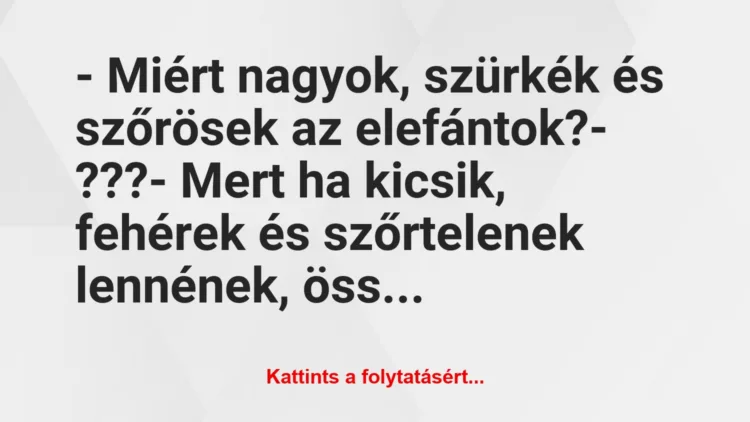 - Miért nagyok, szürkék és szőrösek az elefántok?- ???- Mert ha kicsik, fehérek és szőrtelenek lennének, öss...

Kattints a folytatásért...